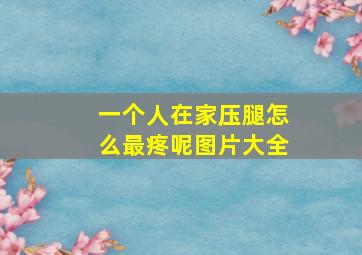 一个人在家压腿怎么最疼呢图片大全